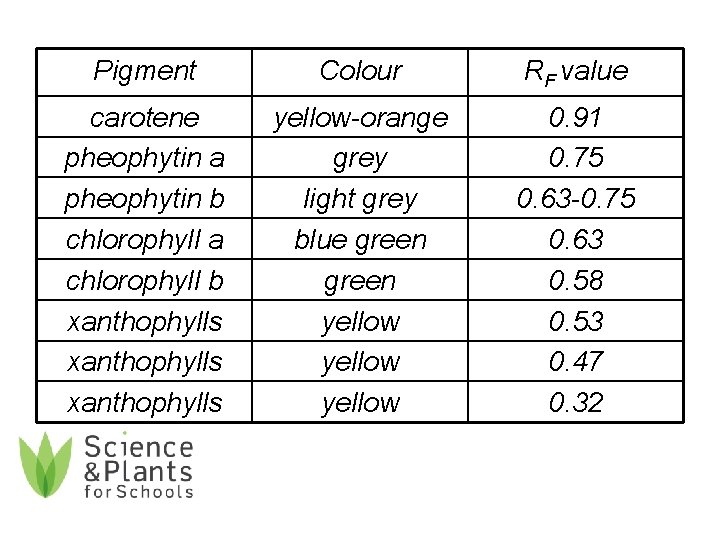 | Pigment | Colour | $R_F$ value |
|---|---|---|
| carotene | yellow-orange | 0.91 |
| pheophytin a | grey | 0.75 |
| pheophytin b | light grey | 0.63-0.75 |
| chlorophyll a | blue green | 0.63 |
| chlorophyll b | green | 0.58 |
| xanthophylls | yellow | 0.53 |
| xanthophylls | yellow | 0.47 |
| xanthophylls | yellow | 0.32 |

Science
&Plants
for Schools